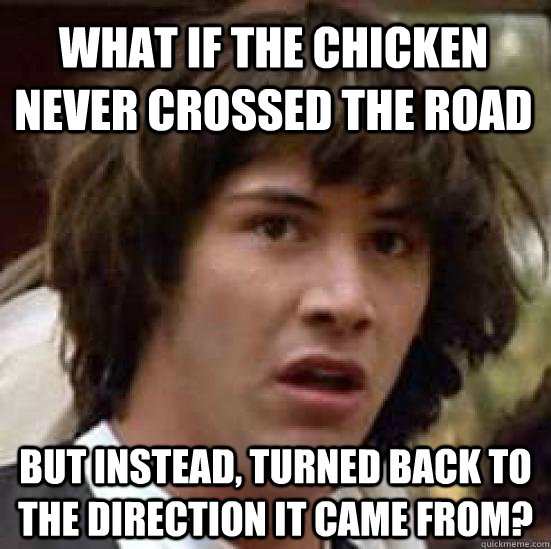 WHAT IF THE CHICKEN NEVER CROSSED THE ROAD

BUT INSTEAD, TURNED BACK TO THE DIRECTION IT CAME FROM?

quickmeme.com